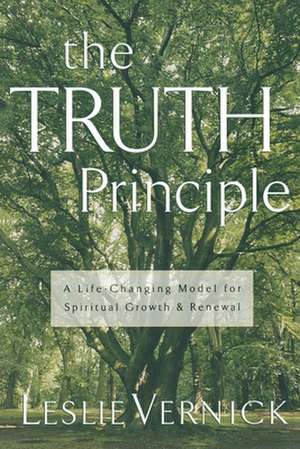 the
TRUTH
Principle

A Life-Changing Model for Spiritual Growth & Renewal

LESLIE VERNICK